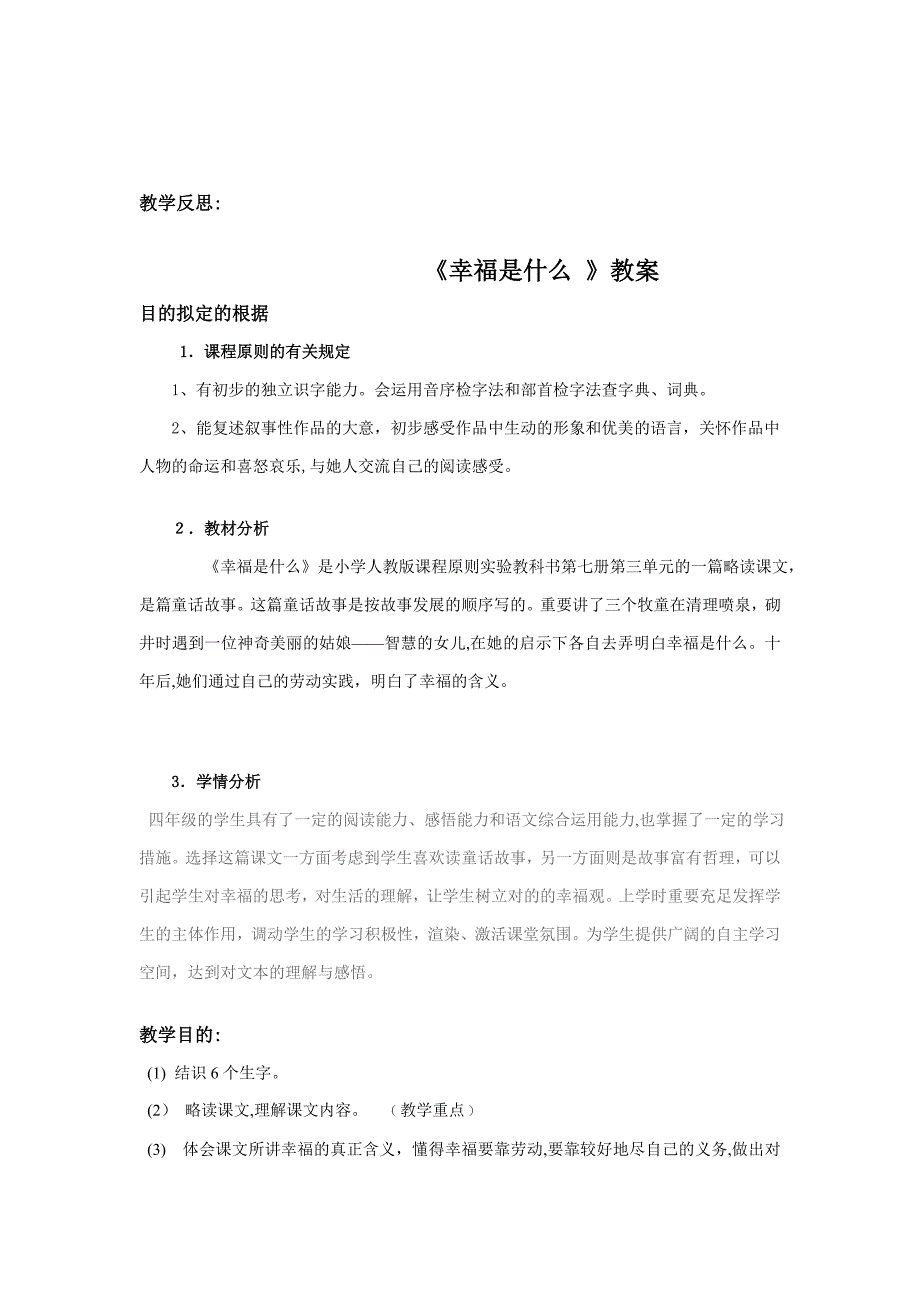 教学反思:

《幸福是什么 》教案

目的拟定的根据

1．课程原则的有关规定

1、有初步的独立识字能力。会运用音序检字法和部首检字法查字典、词典。

2、能复述叙事性作品的大意，初步感受作品中生动的形象和优美的语言，关怀作品中人物的命运和喜怒哀乐,与她人交流自己的阅读感受。

2．教材分析

《幸福是什么》是小学人教版课程原则实验教科书第七册第三单元的一篇略读课文，是篇童话故事。这篇童话故事是按故事发展的顺序写的。重要讲了三个牧童在清理喷泉，砌井时遇到一位神奇美丽的姑娘——智慧的女儿,在她的启示下各自去弄明白幸福是什么。十年后,她们通过自己的劳动实践，明白了幸福的含义。

3．学情分析

四年级的学生具有了一定的阅读能力、感悟能力和语文综合运用能力,也掌握了一定的学习措施。选择这篇课文一方面考虑到学生喜欢读童话故事，另一方面则是故事富有哲理，可以引起学生对幸福的思考，对生活的理解，让学生树立对的的幸福观。上学时重要充足发挥学生的主体作用，调动学生的学习积极性，渲染、激活课堂氛围。为学生提供广阔的自主学习空间，达到对文本的理解与感悟。

教学目的:

(1) 结识 6 个生字。

(2) 略读课文,理解课文内容。 （教学重点）

(3) 体会课文所讲幸福的真正含义，懂得幸福要靠劳动,要靠较好地尽自己的义务,做出对